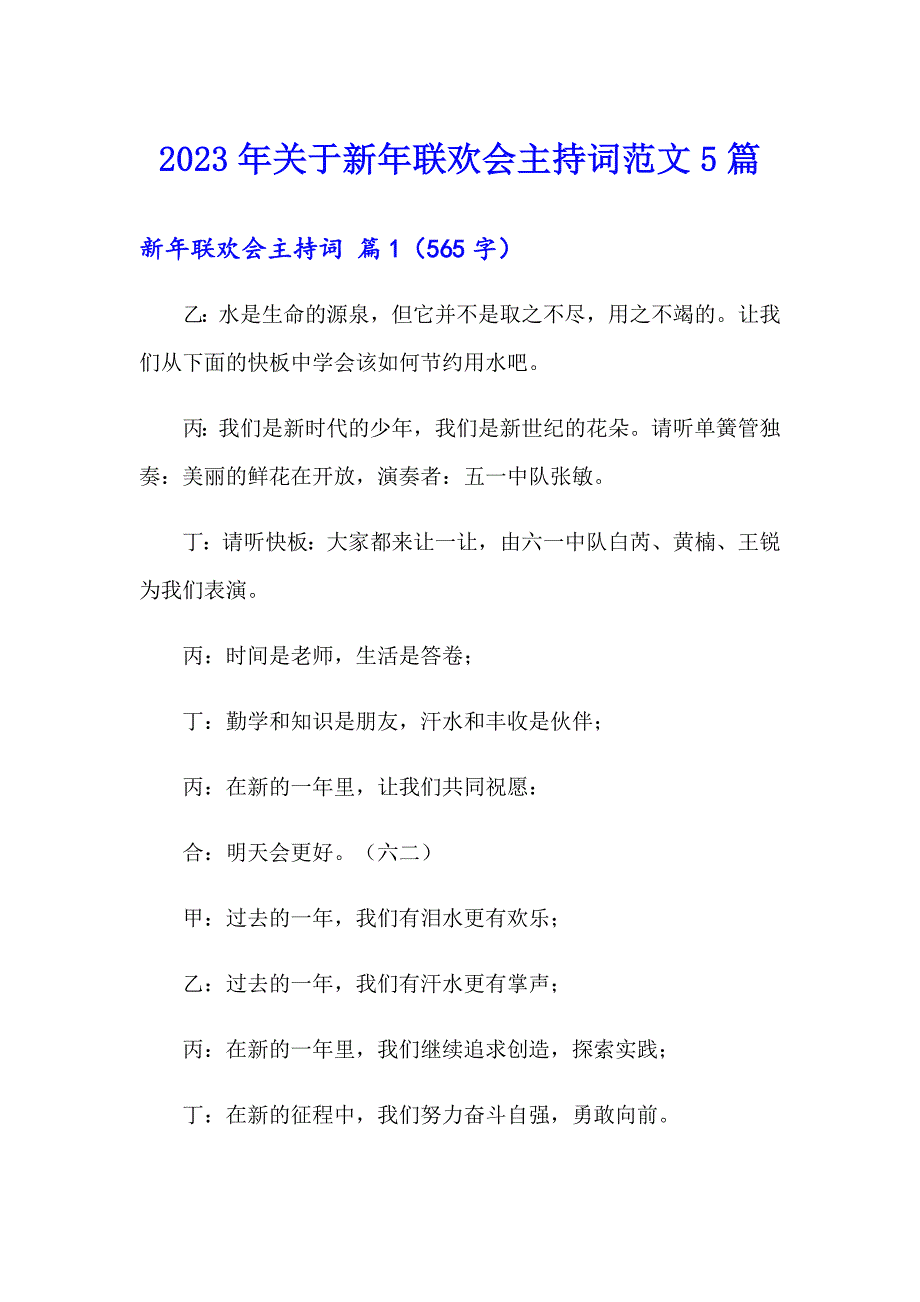 2023年关于新年联欢会主持词范文5篇

新年联欢会主持词 篇1（565字）

乙：水是生命的源泉，但它并不是取之不尽，用之不竭的。让我们从下面的快板中学会该如何节约用水吧。

丙：我们是新时代的少年，我们是新世纪的花朵。请听单簧管独奏：美丽的鲜花在开放，演奏者：五一中队张敏。

丁：请听快板：大家都来让一让，由六一中队白芮、黄楠、王锐为我们表演。

丙：时间是老师，生活是答卷；

丁：勤学和知识是朋友，汗水和丰收是伙伴；

丙：在新的一年里，让我们共同祝愿：

合：明天会更好。（六二）

甲：过去的一年，我们有泪水更有欢乐；

乙：过去的一年，我们有汗水更有掌声；

丙：在新的一年里，我们继续追求创造，探索实践；

丁：在新的征程中，我们努力奋斗自强，勇敢向前。